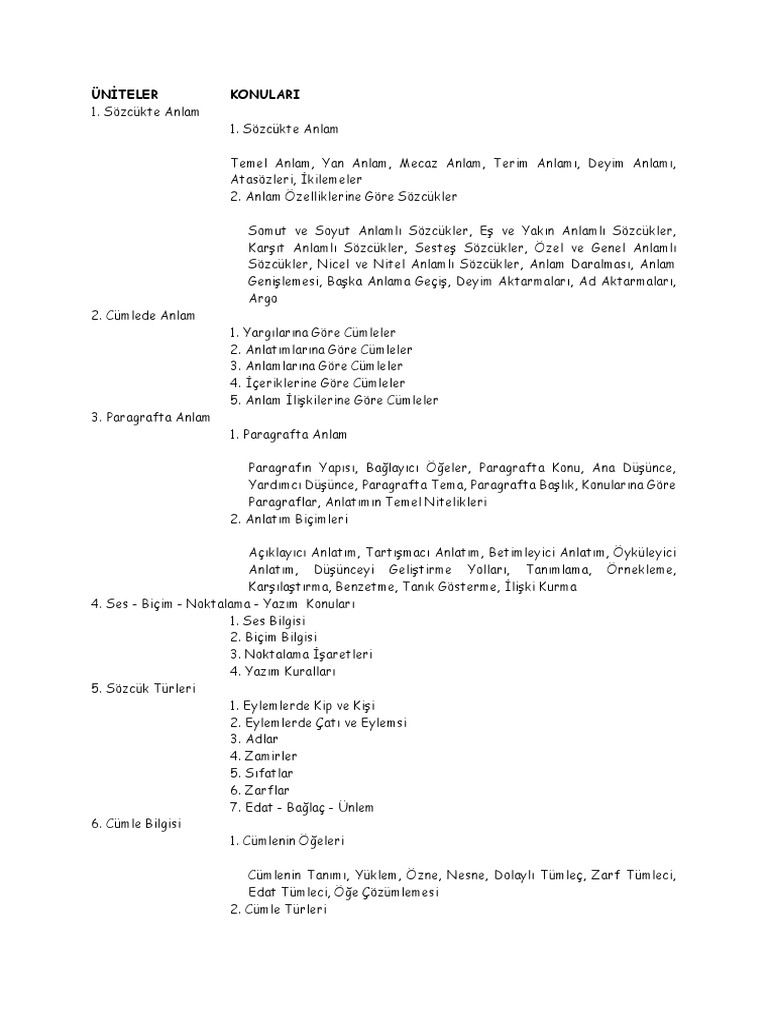 ÜNİTELER KONULARI

1. Sözcükte Anlam
1. Sözcükte Anlam

Temel Anlam, Yan Anlam, Mecaz Anlam, Terim Anlamı, Deyim Anlamı, Atasözleri, İkilemeler
2. Anlam Özelliklerine Göre Sözcükler

Somut ve Soyut Anlamlı Sözcükler, Eş ve Yakın Anlamlı Sözcükler, Karşıt Anlamlı Sözcükler, Sesteş Sözcükler, Özel ve Genel Anlamlı Sözcükler, Nicel ve Nitel Anlamlı Sözcükler, Anlam Daralması, Anlam Genişlemesi, Başka Anlama Geçiş, Deyim Aktarmaları, Ad Aktarmaları, Argo

2. Cümlede Anlam
1. Yargılarına Göre Cümleler
2. Anlatımlarına Göre Cümleler
3. Anlamlarına Göre Cümleler
4. İçeriklerine Göre Cümleler
5. Anlam İlişkilerine Göre Cümleler

3. Paragrafta Anlam
1. Paragrafta Anlam

Paragrafın Yapısı, Bağlayıcı Öğeler, Paragrafta Konu, Ana Düşünce, Yardımcı Düşünce, Paragrafta Tema, Paragrafta Başlık, Konularına Göre Paragraflar, Anlatımın Temel Nitelikleri
2. Anlatım Biçimleri

Açıklayıcı Anlatım, Tartışmacı Anlatım, Betimleyici Anlatım, Öyküleyici Anlatım, Düşünceyi Geliştirme Yolları, Tanımlama, Örnekleme, Karşılaştırma, Benzetme, Tanık Gösterme, İlişki Kurma

4. Ses - Biçim - Noktalama - Yazım Konuları
1. Ses Bilgisi
2. Biçim Bilgisi
3. Noktalama İşaretleri
4. Yazım Kuralları

5. Sözcük Türleri
1. Eylemlerde Kip ve Kişi
2. Eylemlerde Çatı ve Eylemsi
3. Adlar
4. Zamirler
5. Sıfatlar
6. Zarflar
7. Edat - Bağlaç - Ünlem

6. Cümle Bilgisi
1. Cümlenin Öğeleri

Cümlenin Tanımı, Yüklem, Özne, Nesne, Dolaylı Tümleç, Zarf Tümleci, Edat Tümleci, Öğe Çözümlemesi
2. Cümle Türleri